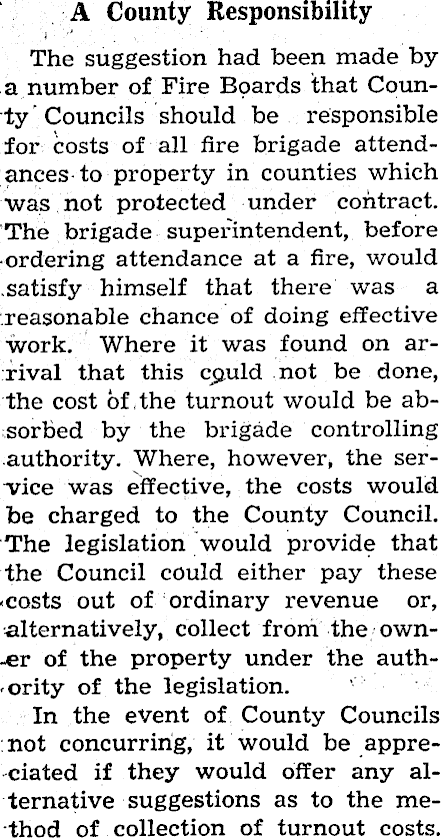 A County Responsibility

The suggestion had been made by a number of Fire Boards that County Councils should be responsible for costs of all fire brigade attendances to property in counties which was not protected under contract. The brigade superintendent, before ordering attendance at a fire, would satisfy himself that there was a reasonable chance of doing effective work. Where it was found on arrival that this could not be done, the cost of the turnout would be absorbed by the brigade controlling authority. Where, however, the service was effective, the costs would be charged to the County Council. The legislation would provide that the Council could either pay these costs out of ordinary revenue or, alternatively, collect from the owner of the property under the authority of the legislation.

In the event of County Councils not concurring, it would be appreciated if they would offer any alternative suggestions as to the method of collection of turnout costs.